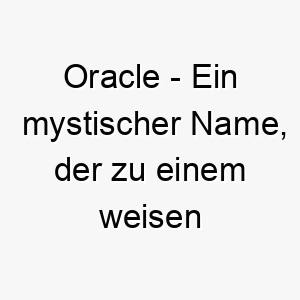 Oracle - Ein mystischer Name, der zu einem weisen